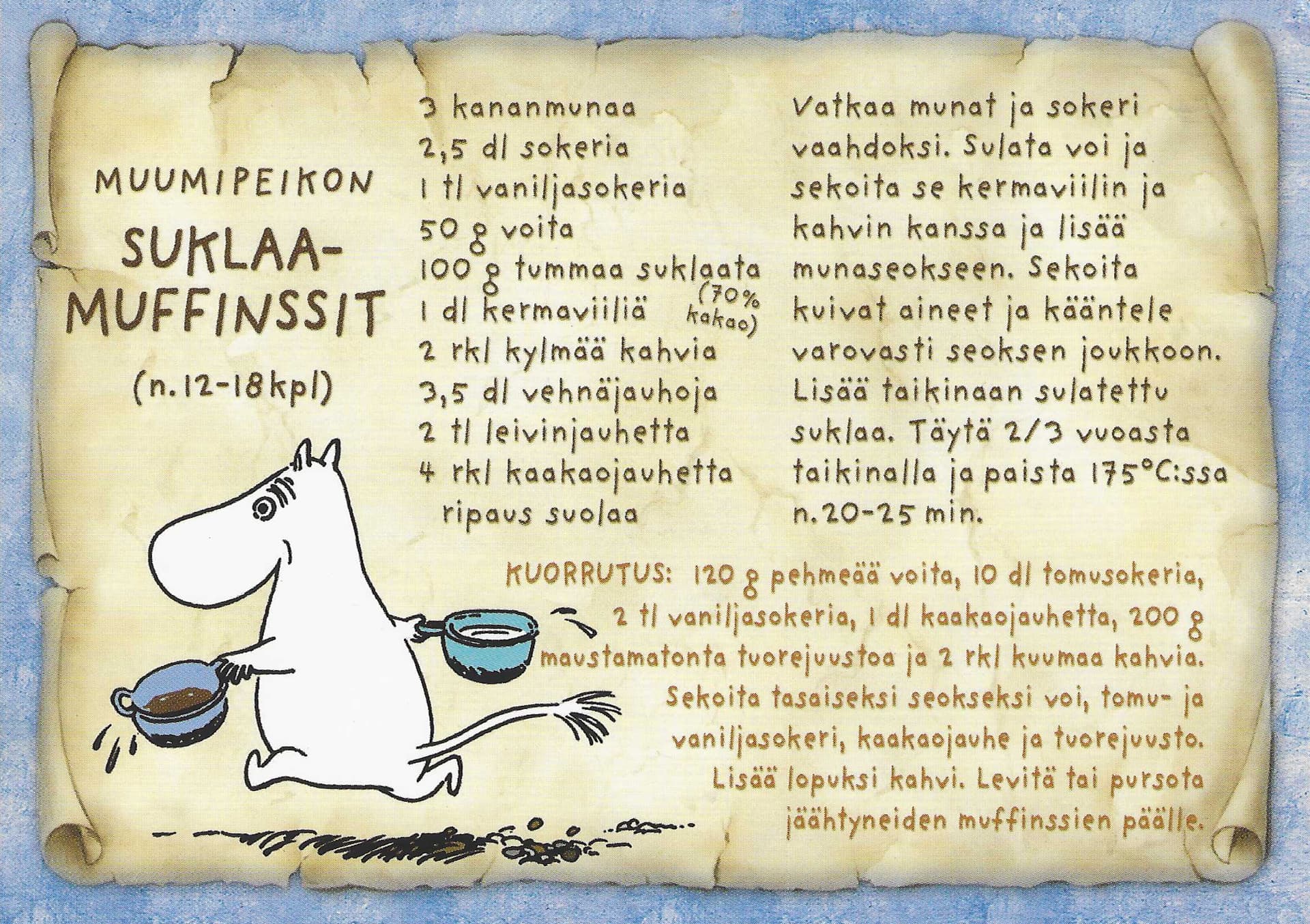 MUUMIPEIKON

SUKLAA-MUFFINSSIT

(n.12-18kpl)

3 kananmunaa
2,5 dl sokeria
1 tl vaniljasokeria
50 g voita
100 g tummaa suklaata (70% kakao)
1 dl kermaviiliä
2 rkl kylmää kahvia
3,5 dl vehnäjauhoja
2 tl leivinjauhetta
4 rkl kaakaojauhetta
ripaus suolaa

Vatkaa munat ja sokeri vaahdoksi. Sulata voi ja sekoita se kermaviilin ja kahvin kanssa ja lisää munaseokseen. Sekoita kuivat aineet ja kääntele varovasti seoksen joukkoon. Lisää taikinaan sulatettu suklaa. Täytä 2/3 vuoasta taikinalla ja paista 175°C:ssa n.20-25 min.

KUORRUTUS: 120 g pehmeää voita, 10 dl tomusokeria, 2 tl vaniljasokeria, 1 dl kaakaojauhetta, 200 g maustamatonta tuorejuustoa ja 2 rkl kuumaa kahvia. Sekoita tasaiseksi seokseksi voi, tomu- ja vaniljasokeri, kaakaojauhe ja tuorejuusto. Lisää lopuksi kahvi. Levitä tai pursota jäähtyneiden muffinssien päälle.